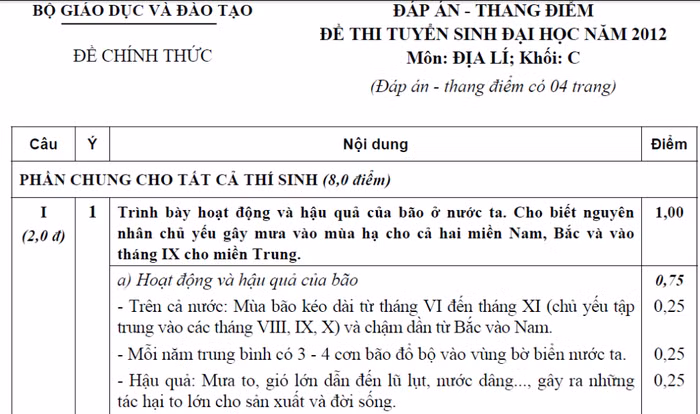 BỘ GIÁO DỤC VÀ ĐÀO TẠO

ĐỀ CHÍNH THỨC

ĐÁP ÁN - THANG ĐIỂM
ĐỀ THI TUYỂN SINH ĐẠI HỌC NĂM 2012
Môn: ĐỊA LÍ; Khối: C
(Đáp án - thang điểm có 04 trang)

| Câu | Ý | Nội dung | Điểm |
|---|---|---|---|
| PHẦN CHUNG CHO TẤT CẢ THÍ SINH (8,0 điểm) | | | |
| I (2,0 đ) | 1 | Trình bày hoạt động và hậu quả của bão ở nước ta. Cho biết nguyên nhân chủ yếu gây mưa vào mùa hạ cho cả hai miền Nam, Bắc và vào tháng IX cho miền Trung. | 1,00 |
| | | a) Hoạt động và hậu quả của bão | 0,75 |
| | | - Trên cả nước: Mùa bão kéo dài từ tháng VI đến tháng XI (chủ yếu tập trung vào các tháng VIII, IX, X) và chậm dần từ Bắc vào Nam. | 0,25 |
| | | - Mỗi năm trung bình có 3 - 4 cơn bão đổ bộ vào vùng bờ biển nước ta. | 0,25 |
| | | - Hậu quả: Mưa to, gió lớn dẫn đến lũ lụt, nước dâng..., gây ra những tác hại to lớn cho sản xuất và đời sống. | 0,25 |